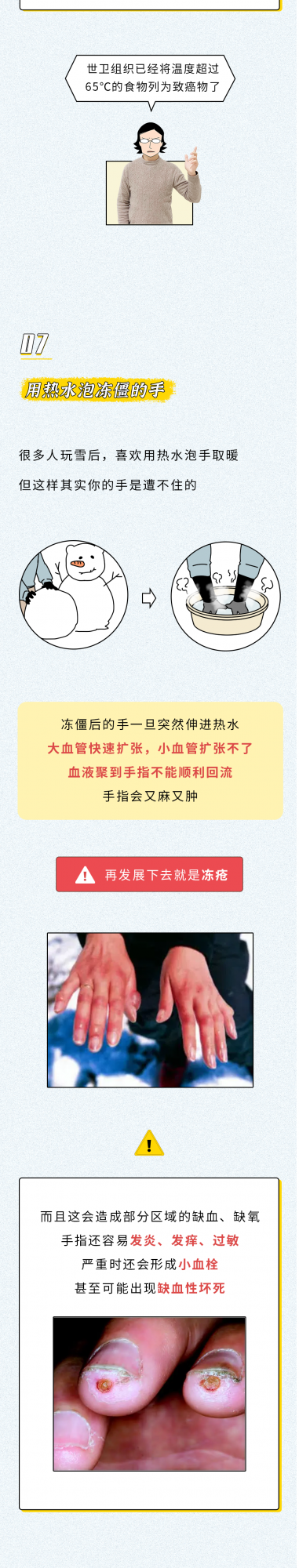 世卫组织已经将温度超过65°C的食物列为致癌物了

07

用热水泡冻僵的手

很多人玩雪后，喜欢用热水泡手取暖
但这样其实你的手是遭不住的

冻僵后的手一旦突然伸进热水
大血管快速扩张，小血管扩张不了
血液聚到手指不能顺利回流
手指会又麻又肿

再发展下去就是冻疮

而且这会造成部分区域的缺血、缺氧
手指还容易发炎、发痒、过敏
严重时还会形成小血栓
甚至可能出现缺血性坏死